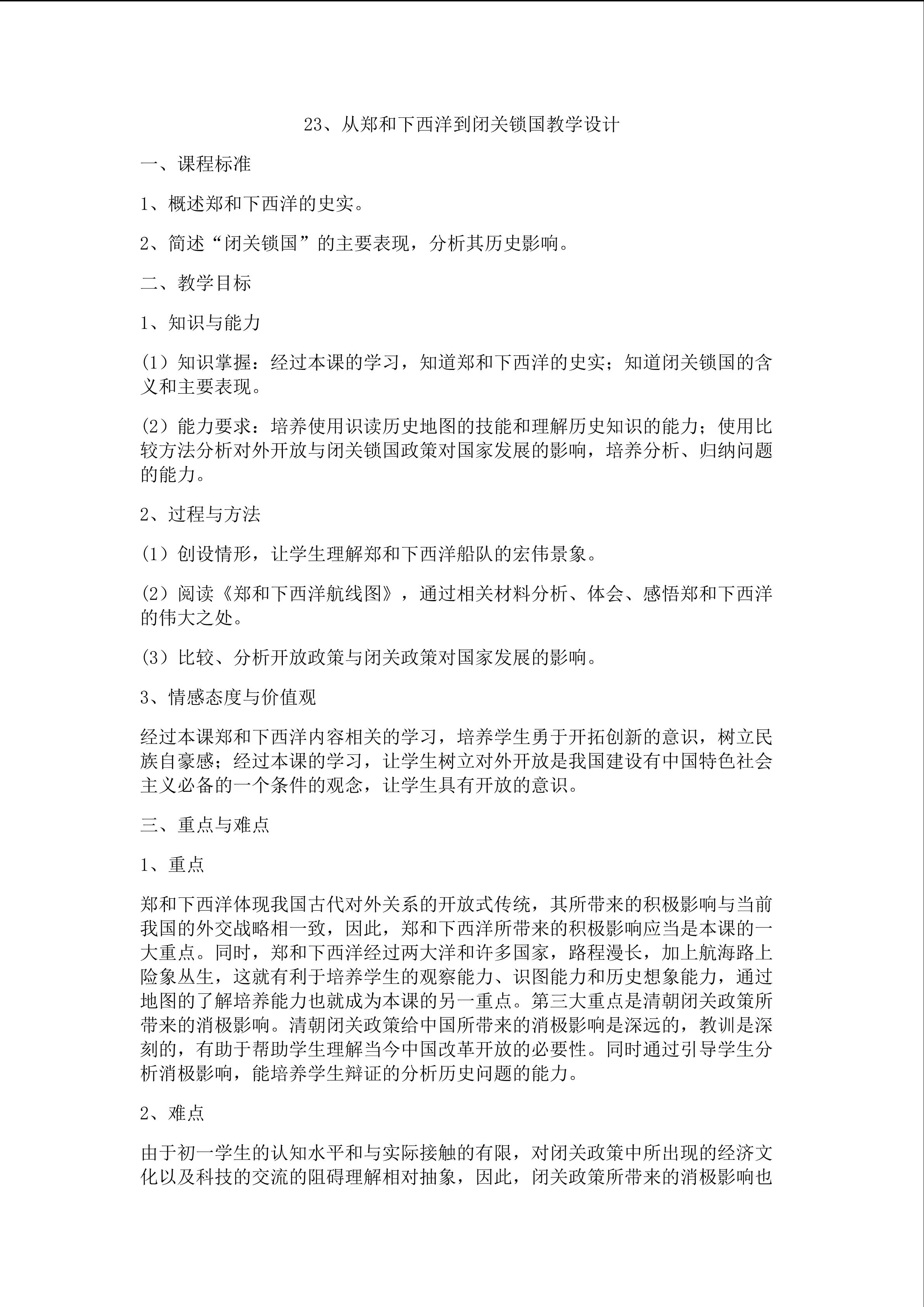 23、从郑和下西洋到闭关锁国教学设计

一、课程标准

1、概述郑和下西洋的史实。

2、简述“闭关锁国”的主要表现，分析其历史影响。

二、教学目标

1、知识与能力

(1) 知识掌握：经过本课的学习，知道郑和下西洋的史实；知道闭关锁国的含义和主要表现。

(2) 能力要求：培养使用识读历史地图的技能和理解历史知识的能力；使用比较方法分析对外开放与闭关锁国政策对国家发展的影响，培养分析、归纳问题的能力。

2、过程与方法

(1) 创设情形，让学生理解郑和下西洋船队的宏伟景象。

(2) 阅读《郑和下西洋航线图》，通过相关材料分析、体会、感悟郑和下西洋的伟大之处。

(3) 比较、分析开放政策与闭关政策对国家发展的影响。

3、情感态度与价值观

经过本课郑和下西洋内容相关的学习，培养学生勇于开拓创新的意识，树立民族自豪感；经过本课的学习，让学生树立对外开放是我国建设有中国特色社会主义必备的一个条件的观念，让学生具有开放的意识。

三、重点与难点

1、重点

郑和下西洋体现我国古代对外关系的开放式传统，其所带来的积极影响与当前我国的外交战略相一致，因此，郑和下西洋所带来的积极影响应当是本课的一大重点。同时，郑和下西洋经过两大洋和许多国家，路程漫长，加上航海路上险象丛生，这就有利于培养学生的观察能力、识图能力和历史想象能力，通过地图的了解培养能力也就成为本课的另一重点。第三大重点是清朝闭关政策所带来的消极影响。清朝闭关政策给中国所带来的消极影响是深远的，教训是深刻的，有助于帮助学生理解当今中国改革开放的必要性。同时通过引导学生分析消极影响，能培养学生辩证的分析历史问题的能力。

2、难点

由于初一学生的认知水平和与实际接触的有限，对闭关政策中所出现的经济文化以及科技的交流的阻碍理解相对抽象，因此，闭关政策所带来的消极影响也